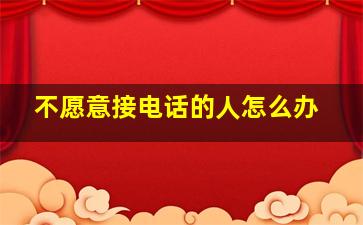 不愿意接电话的人怎么办